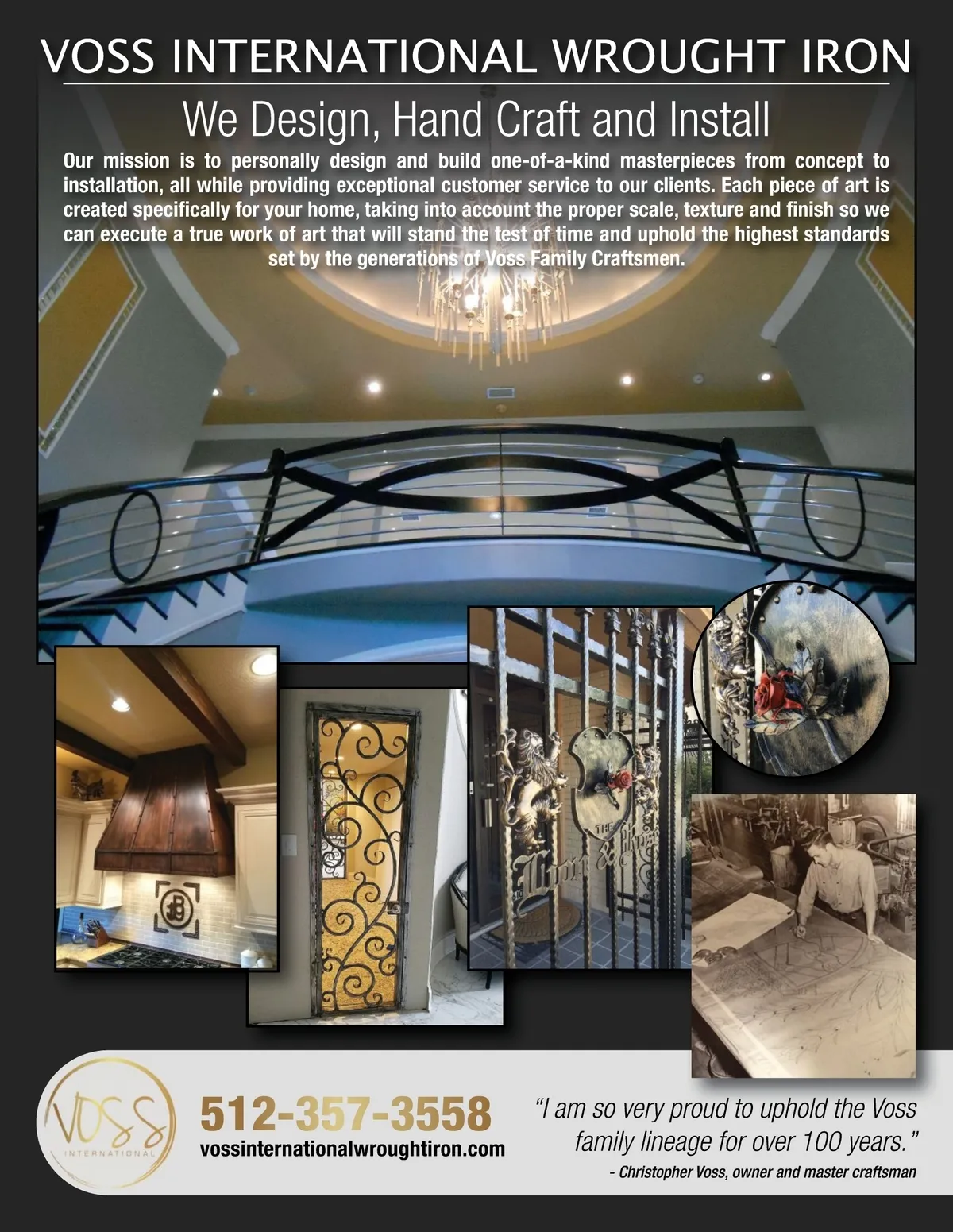 VOSS INTERNATIONAL WROUGHT IRON

We Design, Hand Craft and Install

Our mission is to personally design and build one-of-a-kind masterpieces from concept to installation, all while providing exceptional customer service to our clients. Each piece of art is created specifically for your home, taking into account the proper scale, texture and finish so we can execute a true work of art that will stand the test of time and uphold the highest standards set by the generations of Voss Family Craftsmen.

VOSS
INTERNATIONAL

512-357-3558
vossinternationalwroughtiron.com

"I am so very proud to uphold the Voss family lineage for over 100 years."
- Christopher Voss, owner and master craftsman